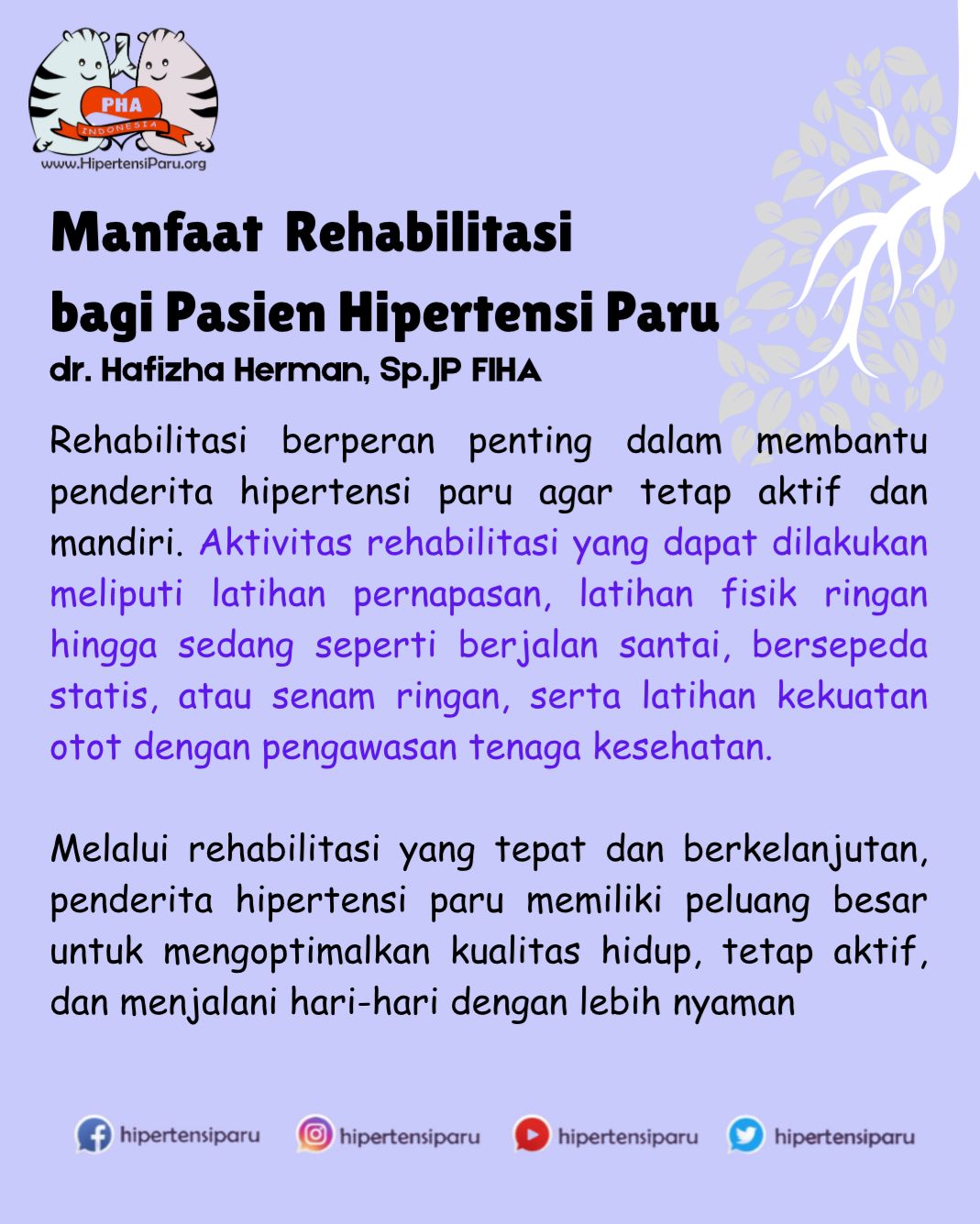 PHA
INDONESIA
www.HipertensiParu.org

Manfaat Rehabilitasi bagi Pasien Hipertensi Paru
dr. Hafizha Herman, Sp.JP FIHA

Rehabilitasi berperan penting dalam membantu penderita hipertensi paru agar tetap aktif dan mandiri. Aktivitas rehabilitasi yang dapat dilakukan meliputi latihan pernapasan, latihan fisik ringan hingga sedang seperti berjalan santai, bersepeda statis, atau senam ringan, serta latihan kekuatan otot dengan pengawasan tenaga kesehatan.

Melalui rehabilitasi yang tepat dan berkelanjutan, penderita hipertensi paru memiliki peluang besar untuk mengoptimalkan kualitas hidup, tetap aktif, dan menjalani hari-hari dengan lebih nyaman

hipertensiparu hipertensiparu hipertensiparu hipertensiparu